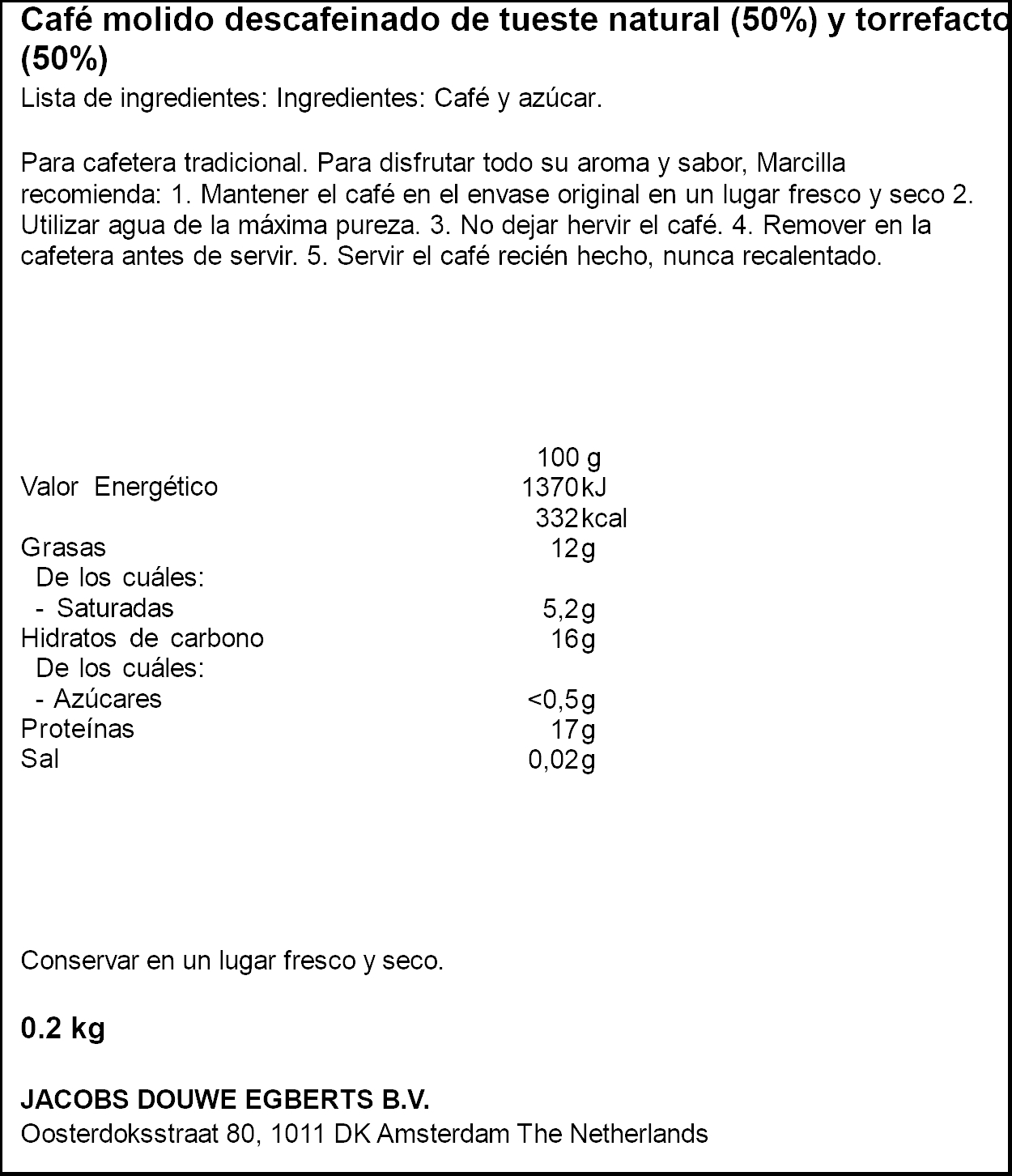 Café molido descafeinado de tueste natural (50%) y torrefacto (50%)
Lista de ingredientes: Ingredientes: Café y azúcar.

Para cafetera tradicional. Para disfrutar todo su aroma y sabor, Marcilla recomienda: 1. Mantener el café en el envase original en un lugar fresco y seco 2. Utilizar agua de la máxima pureza. 3. No dejar hervir el café. 4. Remover en la cafetera antes de servir. 5. Servir el café recién hecho, nunca recalentado.

| | 100 g |
|---|---|
| Valor Energético | 1370 kJ |
| | 332 kcal |
| Grasas | 12 g |
| De los cuáles: | |
| - Saturadas | 5,2 g |
| Hidratos de carbono | 16 g |
| De los cuáles: | |
| - Azúcares | <0,5 g |
| Proteínas | 17 g |
| Sal | 0,02 g |

Conservar en un lugar fresco y seco.

0.2 kg

JACOBS DOUWE EGBERTS B.V.
Oosterdoksstraat 80, 1011 DK Amsterdam The Netherlands